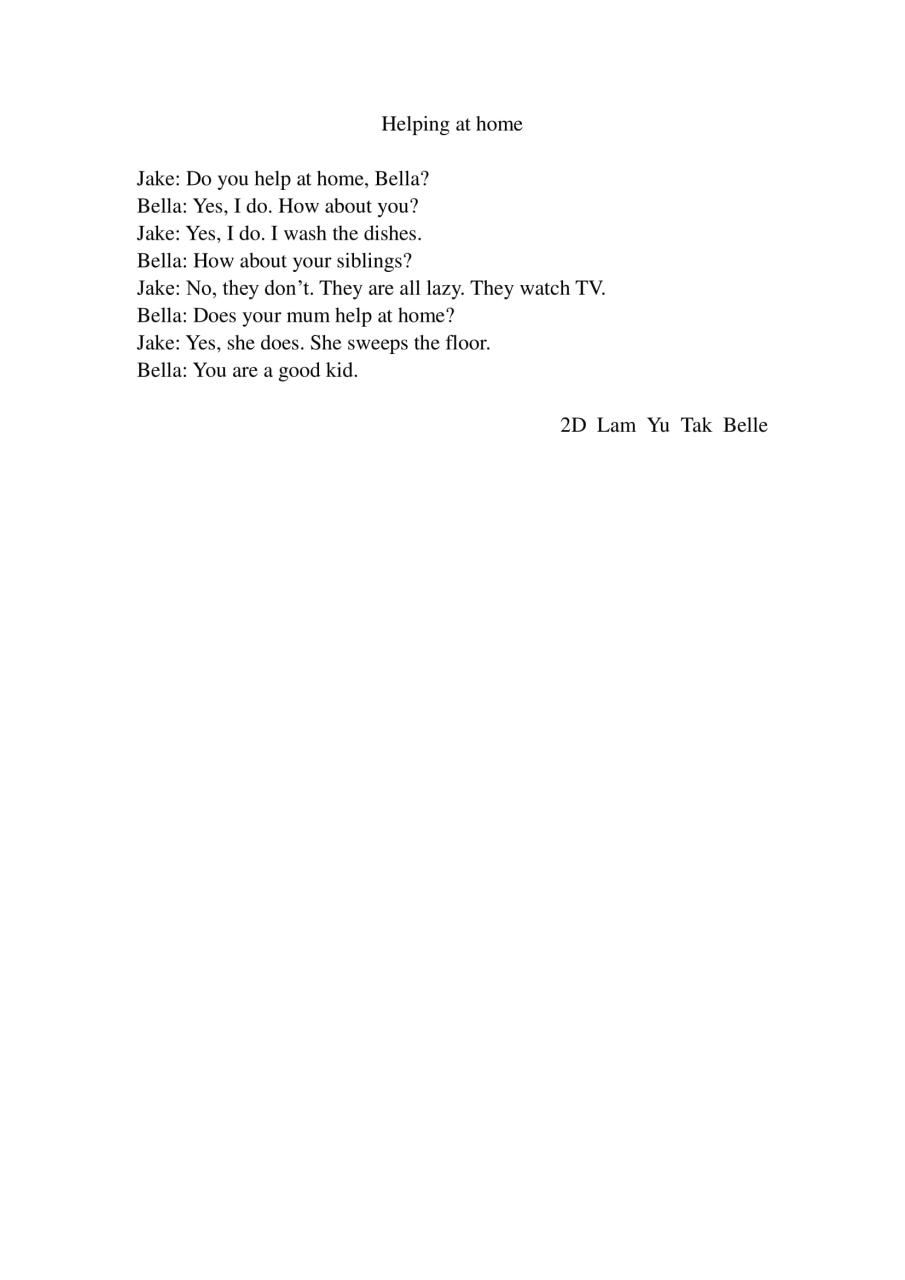 Helping at home

Jake: Do you help at home, Bella?
Bella: Yes, I do. How about you?
Jake: Yes, I do. I wash the dishes.
Bella: How about your siblings?
Jake: No, they don’t. They are all lazy. They watch TV.
Bella: Does your mum help at home?
Jake: Yes, she does. She sweeps the floor.
Bella: You are a good kid.

2D Lam Yu Tak Belle